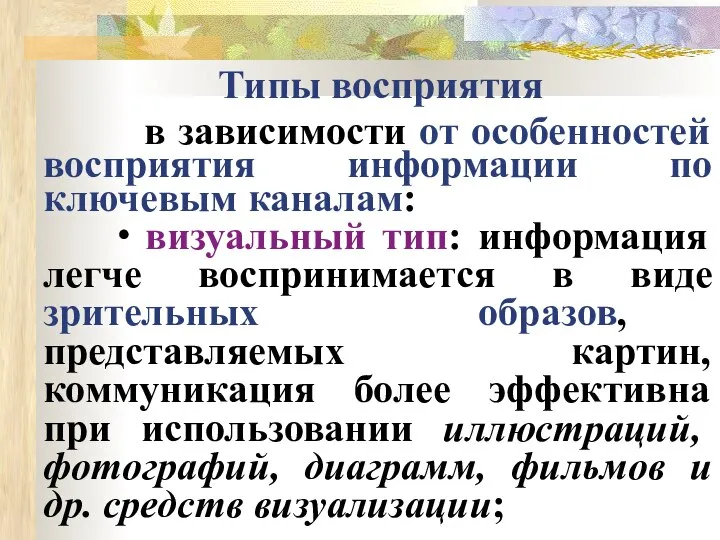 Типы восприятия

в зависимости от особенностей восприятия информации по ключевым каналам:

• визуальный тип: информация легче воспринимается в виде зрительных образов, представляемых картин, коммуникация более эффективна при использовании иллюстраций, фотографий, диаграмм, фильмов и др. средств визуализации;